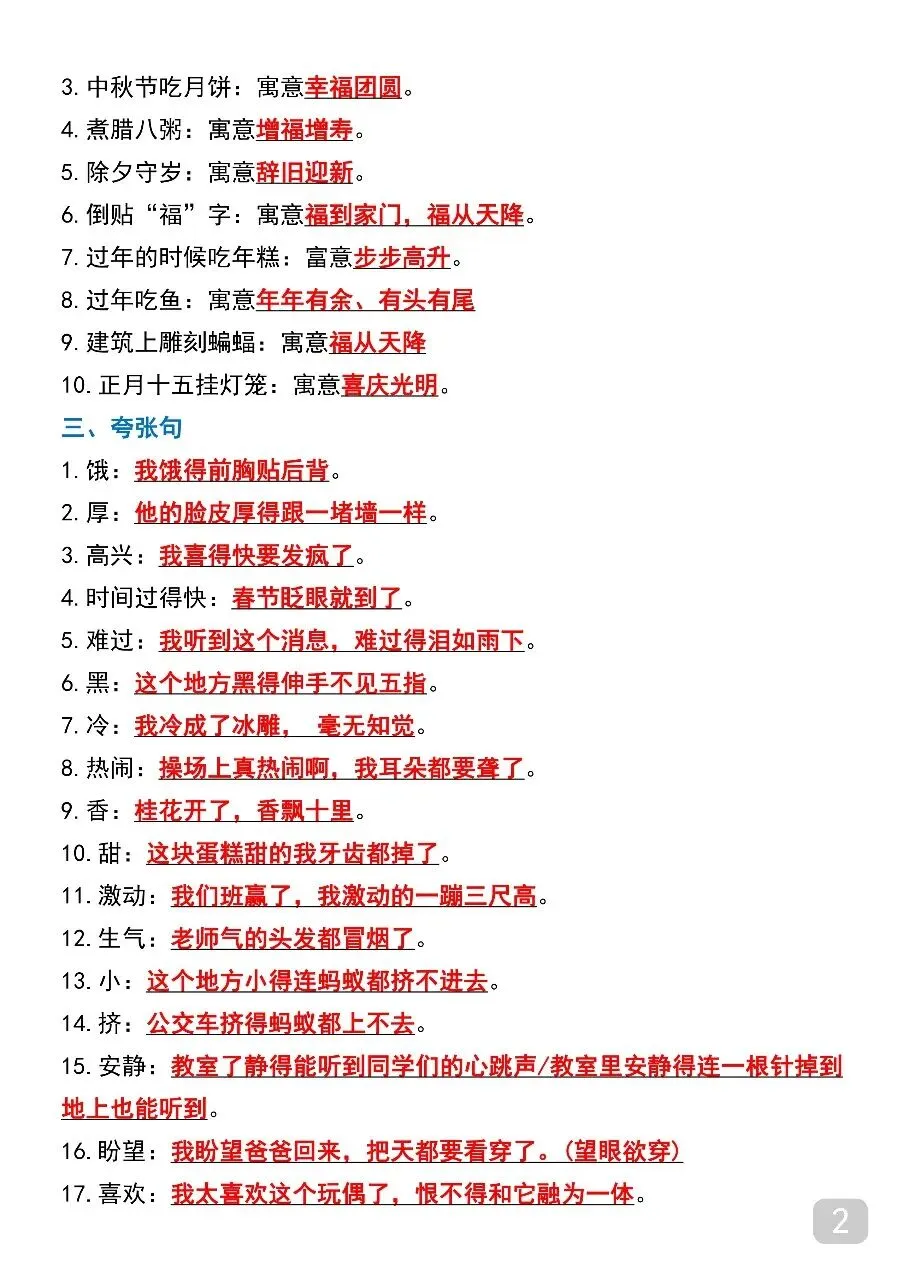 3. 中秋节吃月饼：寓意幸福团圆。
4. 煮腊八粥：寓意增福增寿。
5. 除夕守岁：寓意辞旧迎新。
6. 倒贴“福”字：寓意福到家门，福从天降。
7. 过年的时候吃年糕：富意步步高升。
8. 过年吃鱼：寓意年年有余、有头有尾
9. 建筑上雕刻蝙蝠：寓意福从天降
10. 正月十五挂灯笼：寓意喜庆光明。

三、夸张句

1. 饿：我饿得前胸贴后背。
2. 厚：他的脸皮厚得跟一堵墙一样。
3. 高兴：我喜得快要发疯了。
4. 时间过得快：春节眨眼就到了。
5. 难过：我听到这个消息，难过得泪如雨下。
6. 黑：这个地方黑得伸手不见五指。
7. 冷：我冷成了冰雕， 毫无知觉。
8. 热闹：操场上真热闹啊，我耳朵都要聋了。
9. 香：桂花开了，香飘十里。
10. 甜：这块蛋糕甜的我牙齿都掉了。
11. 激动：我们班赢了，我激动的一蹦三尺高。
12. 生气：老师气的头发都冒烟了。
13. 小：这个地方小得连蚂蚁都挤不进去。
14. 挤：公交车挤得蚂蚁都上不去。
15. 安静：教室了静得能听到同学们的心跳声/教室里安静得连一根针掉到地上也能听到。
16. 盼望：我盼望爸爸回来，把天都要看穿了。(望眼欲穿)
17. 喜欢：我太喜欢这个玩偶了，恨不得和它融为一体。

2